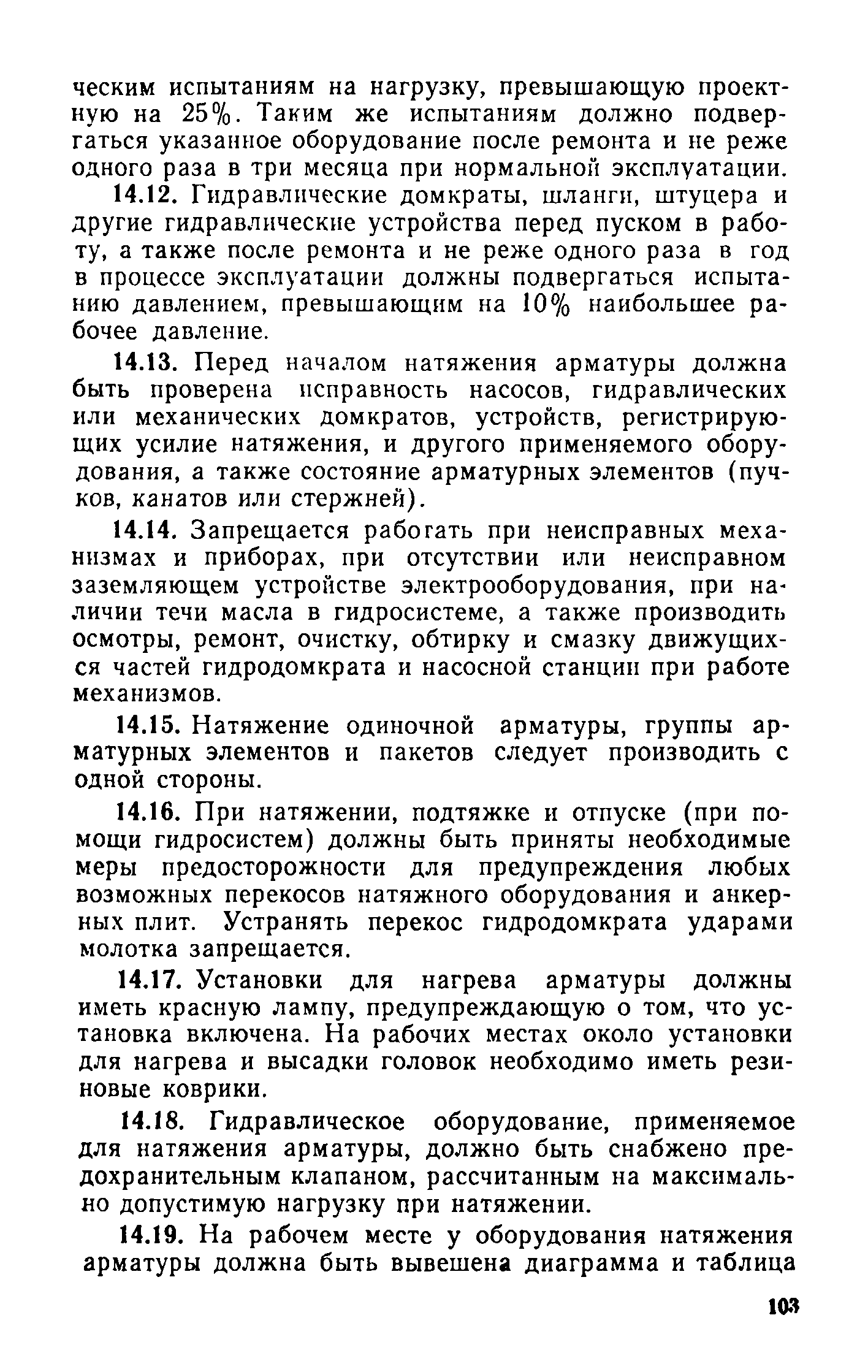 ческим испытаниям на нагрузку, превышающую проектную на 25%. Таким же испытаниям должно подвергаться указанное оборудование после ремонта и не реже одного раза в три месяца при нормальной эксплуатации.

14.12. Гидравлические домкраты, шланги, штуцера и другие гидравлические устройства перед пуском в работу, а также после ремонта и не реже одного раза в год в процессе эксплуатации должны подвергаться испытанию давлением, превышающим на 10% наибольшее рабочее давление.

14.13. Перед началом натяжения арматуры должна быть проверена исправность насосов, гидравлических или механических домкратов, устройств, регистрирующих усилие натяжения, и другого применяемого оборудования, а также состояние арматурных элементов (пучков, канатов или стержней).

14.14. Запрещается работать при неисправных механизмах и приборах, при отсутствии или неисправном заземляющем устройстве электрооборудования, при наличии течи масла в гидросистеме, а также производить осмотры, ремонт, очистку, обтирку и смазку движущихся частей гидродомкрата и насосной станции при работе механизмов.

14.15. Натяжение одиночной арматуры, группы арматурных элементов и пакетов следует производить с одной стороны.

14.16. При натяжении, подтяжке и отпуске (при помощи гидросистем) должны быть приняты необходимые меры предосторожности для предупреждения любых возможных перекосов натяжного оборудования и анкерных плит. Устранять перекос гидродомкрата ударами молотка запрещается.

14.17. Установки для нагрева арматуры должны иметь красную лампу, предупреждающую о том, что установка включена. На рабочих местах около установки для нагрева и высадки головок необходимо иметь резиновые коврики.

14.18. Гидравлическое оборудование, применяемое для натяжения арматуры, должно быть снабжено предохранительным клапаном, рассчитанным на максимально допустимую нагрузку при натяжении.

14.19. На рабочем месте у оборудования натяжения арматуры должна быть вывешена диаграмма и таблица

103